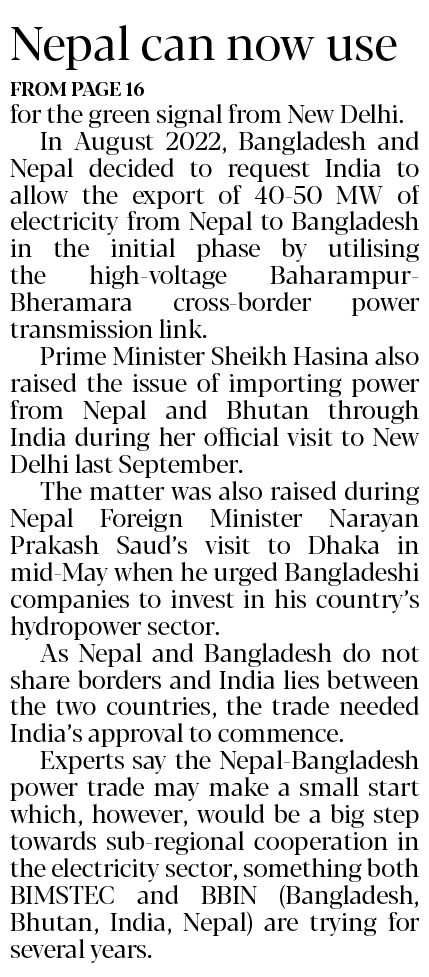 Nepal can now use

FROM PAGE 16

for the green signal from New Delhi.

In August 2022, Bangladesh and Nepal decided to request India to allow the export of 40-50 MW of electricity from Nepal to Bangladesh in the initial phase by utilising the high-voltage Baharampur-Bheramara cross-border power transmission link.

Prime Minister Sheikh Hasina also raised the issue of importing power from Nepal and Bhutan through India during her official visit to New Delhi last September.

The matter was also raised during Nepal Foreign Minister Narayan Prakash Saud's visit to Dhaka in mid-May when he urged Bangladeshi companies to invest in his country's hydropower sector.

As Nepal and Bangladesh do not share borders and India lies between the two countries, the trade needed India's approval to commence.

Experts say the Nepal-Bangladesh power trade may make a small start which, however, would be a big step towards sub-regional cooperation in the electricity sector, something both BIMSTEC and BBIN (Bangladesh, Bhutan, India, Nepal) are trying for several years.